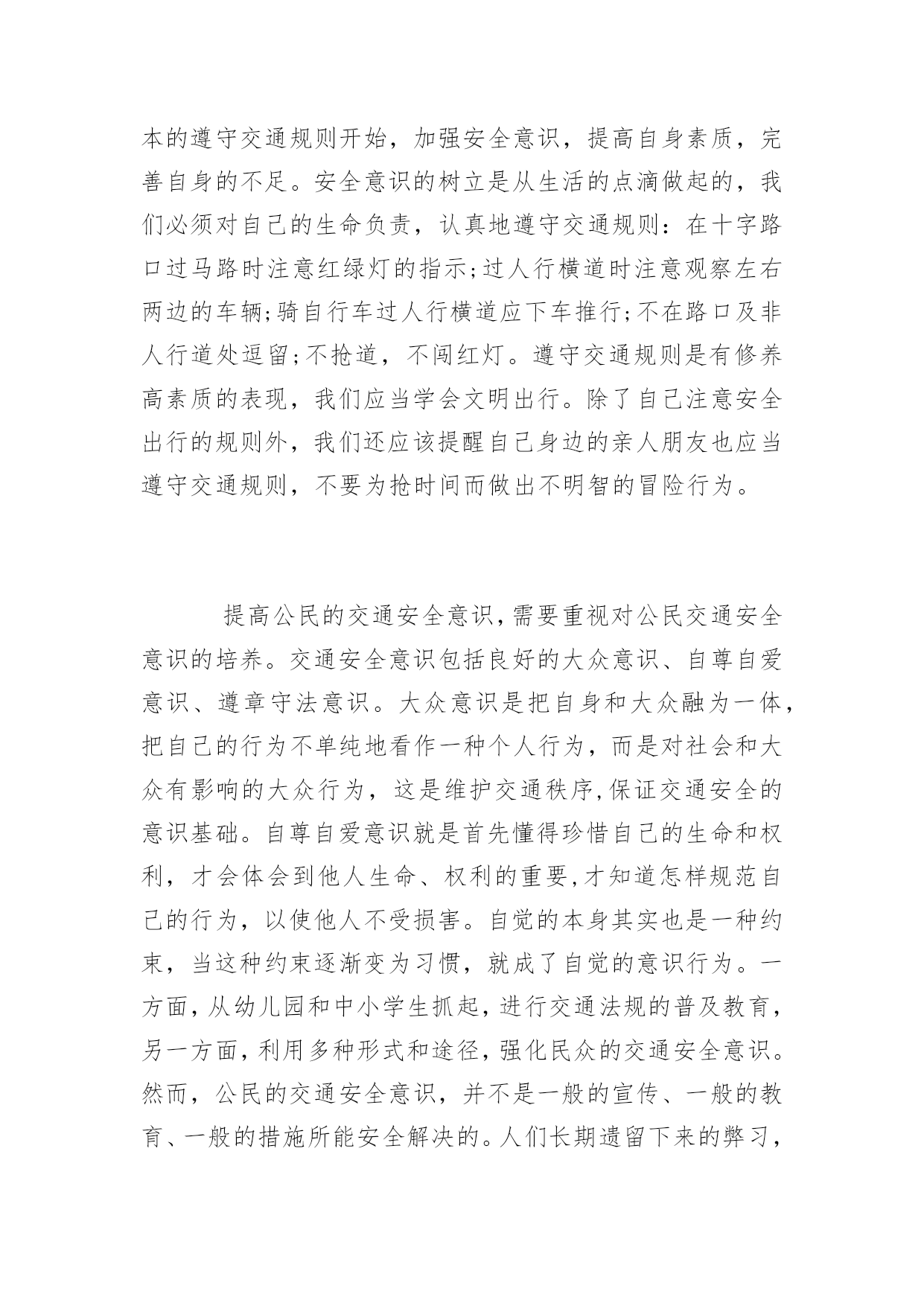 本的遵守交通规则开始，加强安全意识，提高自身素质，完善自身的不足。安全意识的树立是从生活的点滴做起的，我们必须对自己的生命负责，认真地遵守交通规则：在十字路口过马路时注意红绿灯的指示;过人行横道时注意观察左右两边的车辆;骑自行车过人行横道应下车推行;不在路口及非人行道处逗留;不抢道，不闯红灯。遵守交通规则是有修养高素质的表现，我们应当学会文明出行。除了自己注意安全出行的规则外，我们还应该提醒自己身边的亲人朋友也应当遵守交通规则，不要为抢时间而做出不明智的冒险行为。

提高公民的交通安全意识,需要重视对公民交通安全意识的培养。交通安全意识包括良好的大众意识、自尊自爱意识、遵章守法意识。大众意识是把自身和大众融为一体,把自己的行为不单纯地看作一种个人行为，而是对社会和大众有影响的大众行为，这是维护交通秩序,保证交通安全的意识基础。自尊自爱意识就是首先懂得珍惜自己的生命和权利，才会体会到他人生命、权利的重要,才知道怎样规范自己的行为，以使他人不受损害。自觉的本身其实也是一种约束，当这种约束逐渐变为习惯，就成了自觉的意识行为。一方面,从幼儿园和中小学生抓起,进行交通法规的普及教育,另一方面,利用多种形式和途径,强化民众的交通安全意识。然而，公民的交通安全意识，并不是一般的宣传、一般的教育、一般的措施所能安全解决的。人们长期遗留下来的弊习,